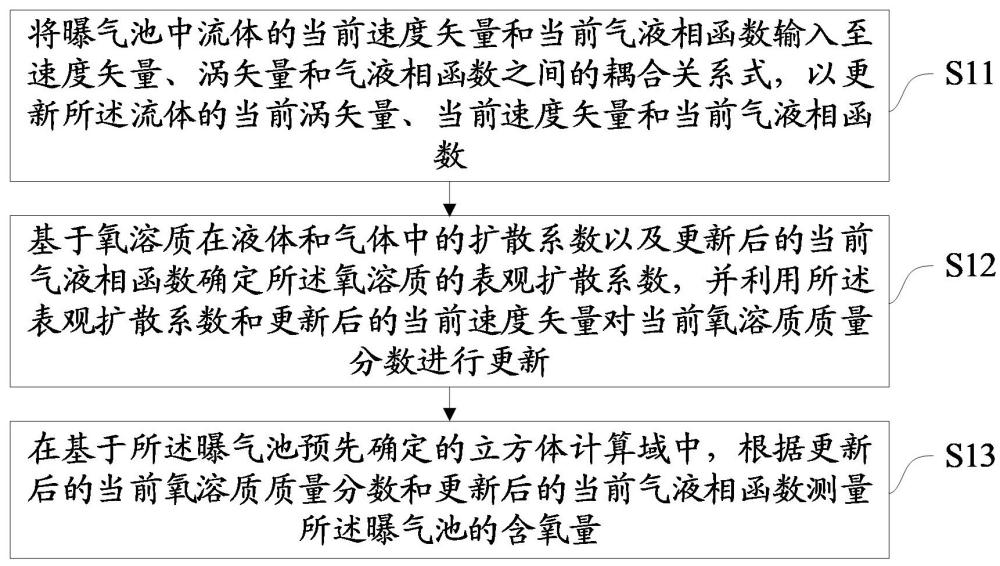 将曝气池中流体的当前速度矢量和当前气液相函数输入至速度矢量、涡矢量和气液相函数之间的耦合关系式，以更新所述流体的当前涡矢量、当前速度矢量和当前气液相函数

S11

基于氧溶质在液体和气体中的扩散系数以及更新后的当前气液相函数确定所述氧溶质的表观扩散系数，并利用所述表观扩散系数和更新后的当前速度矢量对当前氧溶质质量分数进行更新

S12

在基于所述曝气池预先确定的立方体计算域中，根据更新后的当前氧溶质质量分数和更新后的当前气液相函数测量所述曝气池的含氧量

S13